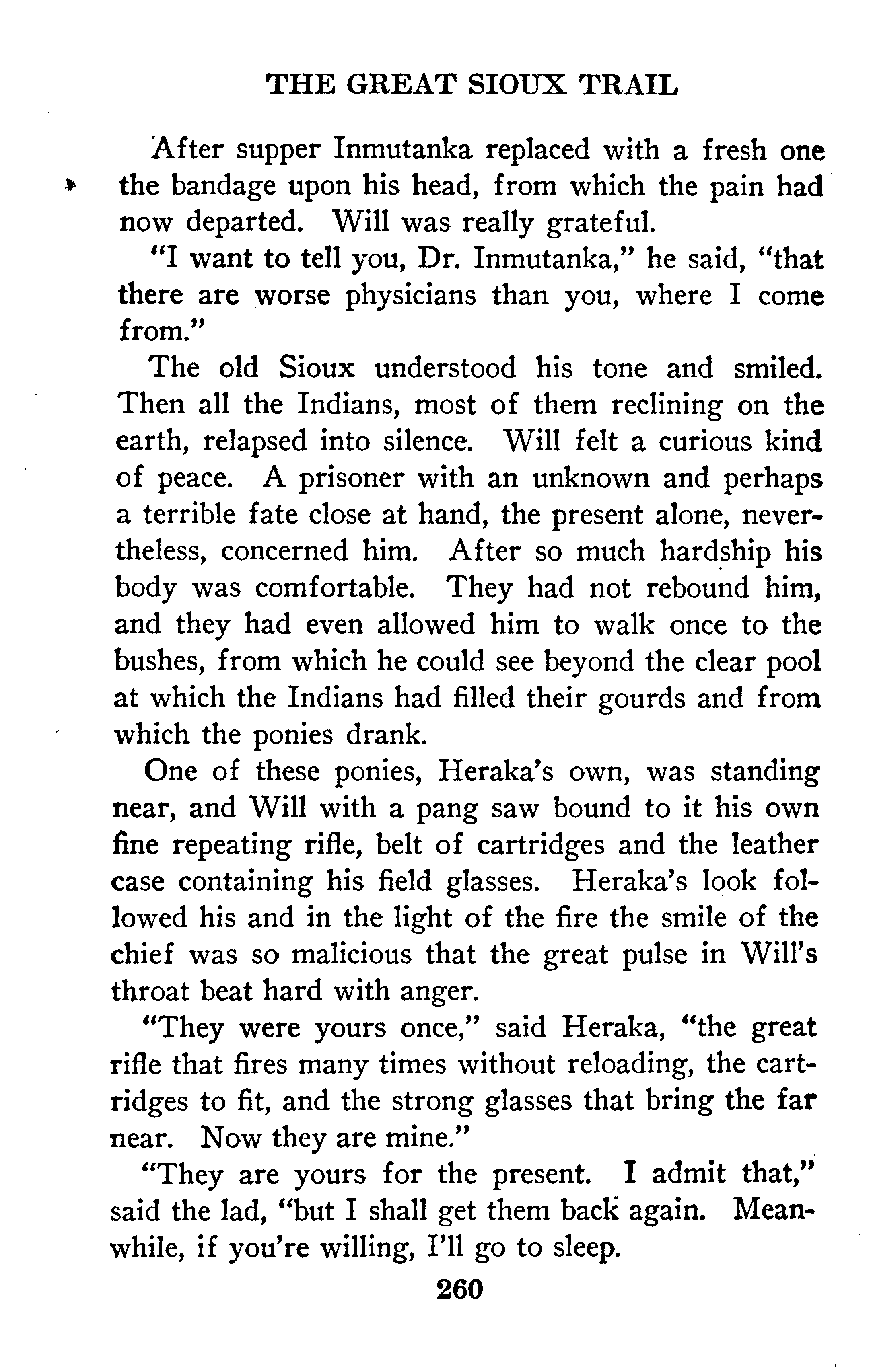 THE GREAT SIOUX TRAIL

After supper Inmutanka replaced with a fresh one the bandage upon his head, from which the pain had now departed. Will was really grateful.

"I want to tell you, Dr. Inmutanka," he said, "that there are worse physicians than you, where I come from."

The old Sioux understood his tone and smiled. Then all the Indians, most of them reclining on the earth, relapsed into silence. Will felt a curious kind of peace. A prisoner with an unknown and perhaps a terrible fate close at hand, the present alone, nevertheless, concerned him. After so much hardship his body was comfortable. They had not rebound him, and they had even allowed him to walk once to the bushes, from which he could see beyond the clear pool at which the Indians had filled their gourds and from which the ponies drank.

One of these ponies, Heraka's own, was standing near, and Will with a pang saw bound to it his own fine repeating rifle, belt of cartridges and the leather case containing his field glasses. Heraka's look followed his and in the light of the fire the smile of the chief was so malicious that the great pulse in Will's throat beat hard with anger.

"They were yours once," said Heraka, "the great rifle that fires many times without reloading, the cartridges to fit, and the strong glasses that bring the far near. Now they are mine."

"They are yours for the present. I admit that," said the lad, "but I shall get them back again. Meanwhile, if you're willing, I'll go to sleep.

260